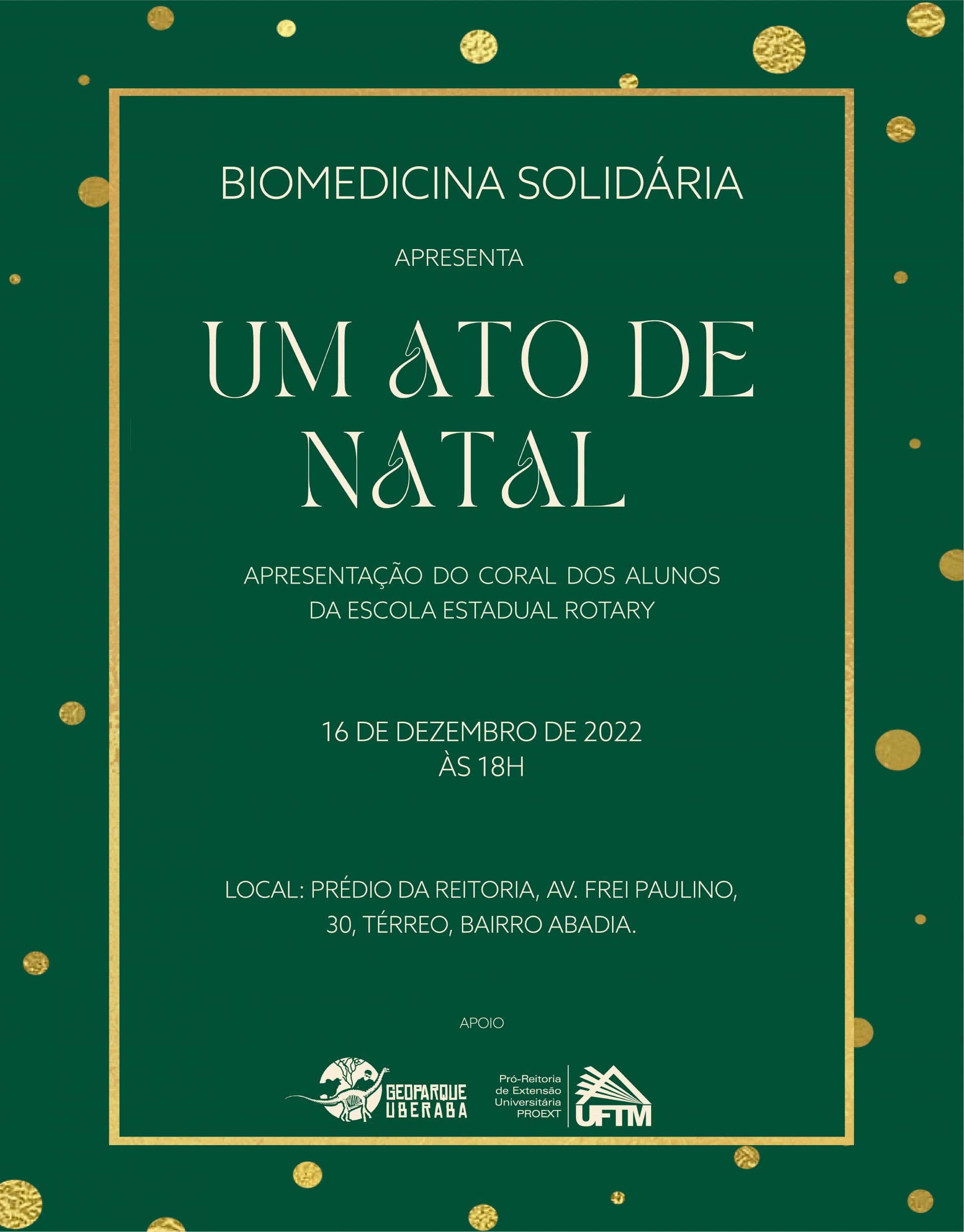 BIOMEDICINA SOLIDÁRIA

APRESENTA

UM ATO DE NATAL

APRESENTAÇÃO DO CORAL DOS ALUNOS DA ESCOLA ESTADUAL ROTARY

16 DE DEZEMBRO DE 2022
ÀS 18H

LOCAL: PRÉDIO DA REITORIA, AV. FREI PAULINO, 30, TÉRREO, BAIRRO ABADIA.

APOIO

GEOPARQUE UBERABA

Pró-Reitoria de Extensão Universitária PROEXT

UFTM